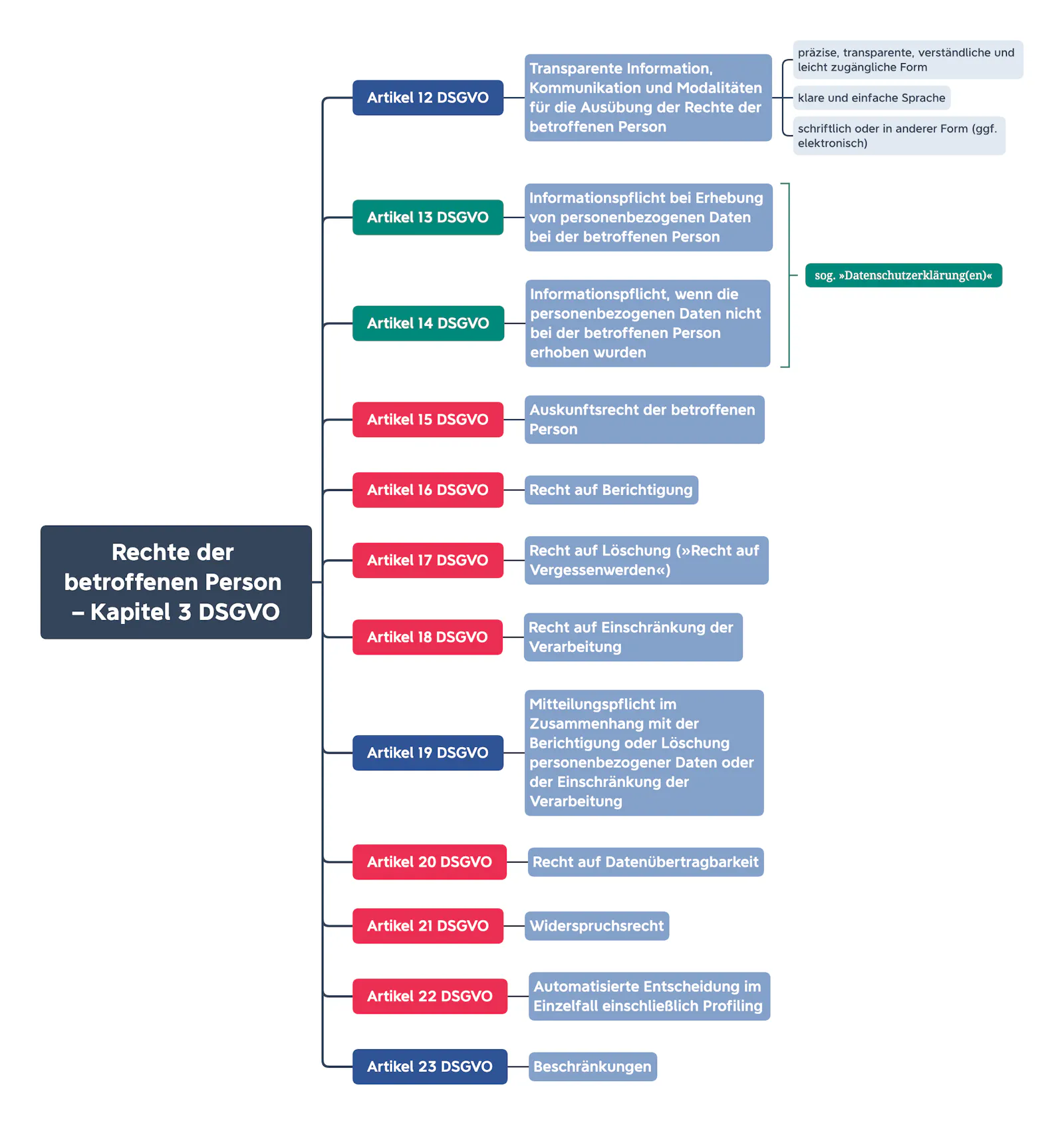 Rechte der betroffenen Person – Kapitel 3 DSGVO

Artikel 12 DSGVO

Transparente Information, Kommunikation und Modalitäten für die Ausübung der Rechte der betroffenen Person

präzise, transparente, verständliche und leicht zugängliche Form

klare und einfache Sprache

schriftlich oder in anderer Form (ggf. elektronisch)

Artikel 13 DSGVO

Informationspflicht bei Erhebung von personenbezogenen Daten bei der betroffenen Person

Artikel 14 DSGVO

Informationspflicht, wenn die personenbezogenen Daten nicht bei der betroffenen Person erhoben wurden

sog. »Datenschutzerklärung(en)«

Artikel 15 DSGVO

Auskunftsrecht der betroffenen Person

Artikel 16 DSGVO

Recht auf Berichtigung

Artikel 17 DSGVO

Recht auf Löschung (»Recht auf Vergessenwerden«)

Artikel 18 DSGVO

Recht auf Einschränkung der Verarbeitung

Artikel 19 DSGVO

Mitteilungspflicht im Zusammenhang mit der Berichtigung oder Löschung personenbezogener Daten oder der Einschränkung der Verarbeitung

Artikel 20 DSGVO

Recht auf Datenübertragbarkeit

Artikel 21 DSGVO

Widerspruchsrecht

Artikel 22 DSGVO

Automatisierte Entscheidung im Einzelfall einschließlich Profiling

Artikel 23 DSGVO

Beschränkungen